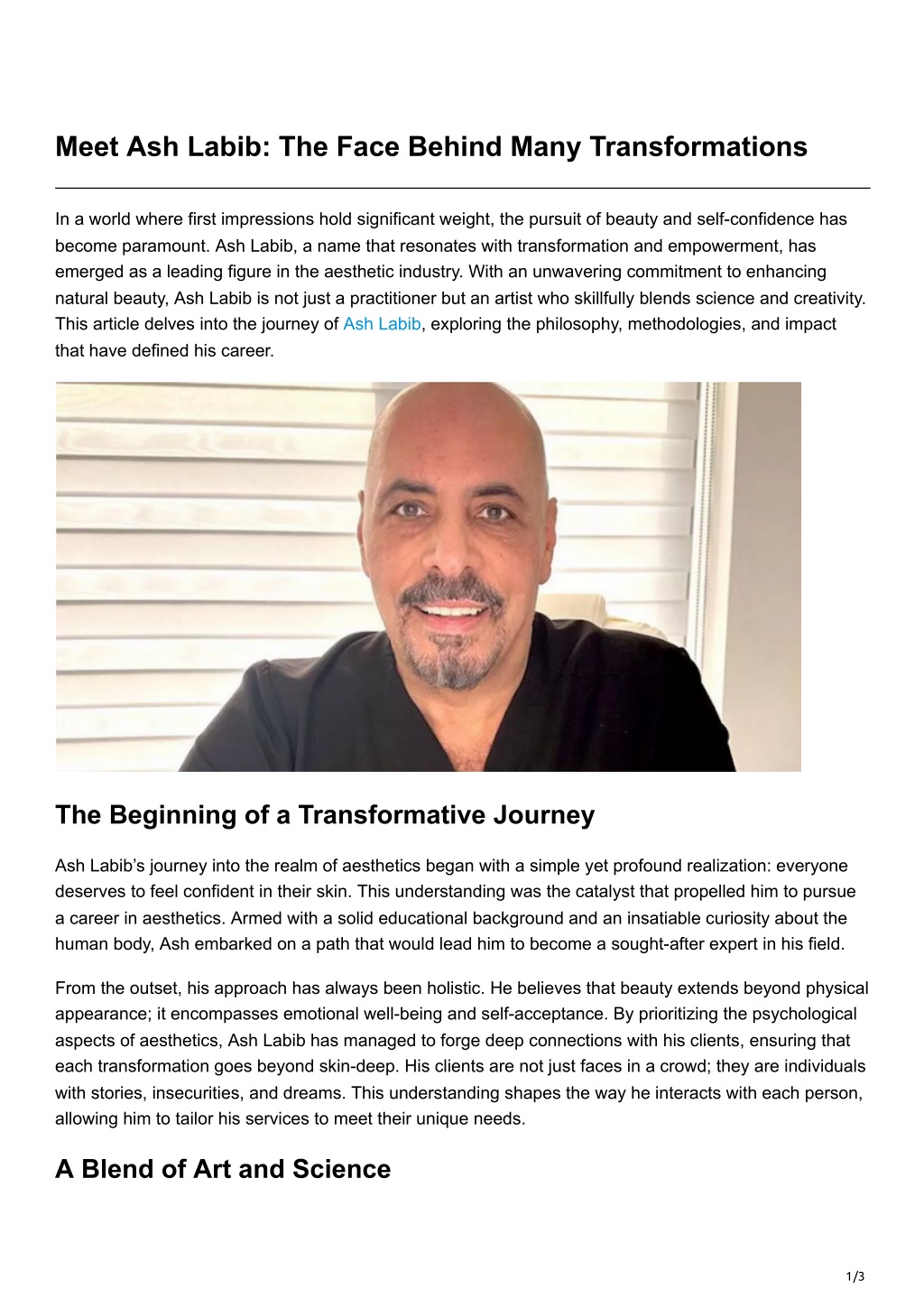 Meet Ash Labib: The Face Behind Many Transformations

In a world where first impressions hold significant weight, the pursuit of beauty and self-confidence has become paramount. Ash Labib, a name that resonates with transformation and empowerment, has emerged as a leading figure in the aesthetic industry. With an unwavering commitment to enhancing natural beauty, Ash Labib is not just a practitioner but an artist who skillfully blends science and creativity. This article delves into the journey of Ash Labib, exploring the philosophy, methodologies, and impact that have defined his career.

The Beginning of a Transformative Journey

Ash Labib's journey into the realm of aesthetics began with a simple yet profound realization: everyone deserves to feel confident in their skin. This understanding was the catalyst that propelled him to pursue a career in aesthetics. Armed with a solid educational background and an insatiable curiosity about the human body, Ash embarked on a path that would lead him to become a sought-after expert in his field.

From the outset, his approach has always been holistic. He believes that beauty extends beyond physical appearance; it encompasses emotional well-being and self-acceptance. By prioritizing the psychological aspects of aesthetics, Ash Labib has managed to forge deep connections with his clients, ensuring that each transformation goes beyond skin-deep. His clients are not just faces in a crowd; they are individuals with stories, insecurities, and dreams. This understanding shapes the way he interacts with each person, allowing him to tailor his services to meet their unique needs.

A Blend of Art and Science

1/3